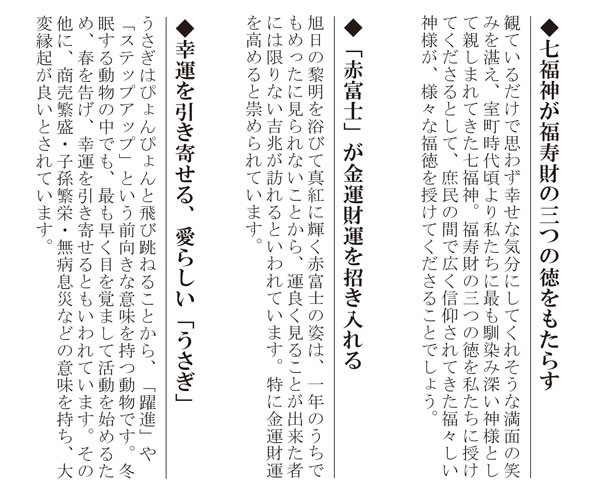 ◆七福神が福寿財の三つの徳をもたらす

観ているだけで思わず幸せな気分にしてくれそうな満面の笑みを湛え、室町時代頃より私たちに最も馴染み深い神様として親しまれてきた七福神。福寿財の三つの徳を私たちに授けてくださるとして、庶民の間で広く信仰されてきた福々しい神様が、様々な福徳を授けてくださることでしょう。

◆「赤富士」が金運財運を招き入れる

旭日の黎明を浴びて真紅に輝く赤富士の姿は、一年のうちでもめったに見られないことから、運良く見ることが出来た者には限りない吉兆が訪れるといわれています。特に金運財運を高めると崇められています。

◆幸運を引き寄せる、愛らしい「うさぎ」

うさぎはぴょんぴょんと飛び跳ねることから、「躍進」や「ステップアップ」という前向きな意味を持つ動物です。冬眠する動物の中でも、最も早く目を覚まして活動を始めるため、春を告げ、幸運を引き寄せるともいわれています。その他に、商売繁盛・子孫繁栄・無病息災などの意味を持ち、大変縁起が良いとされています。